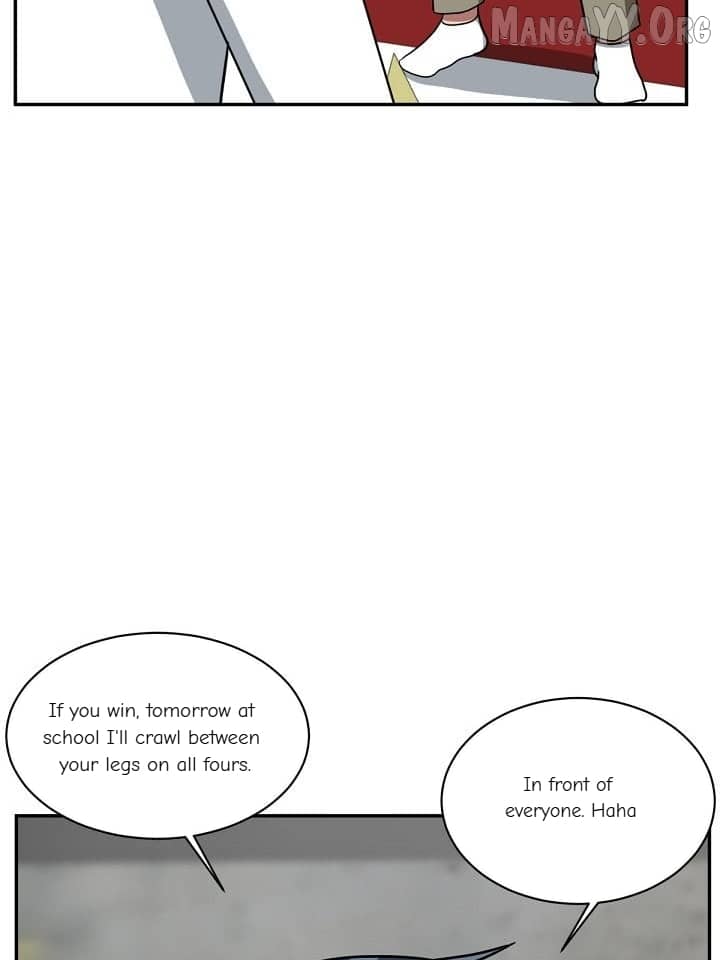 If you win, tomorrow at school I'll crawl between your legs on all fours.

In front of everyone. Haha

MangaYY.Org